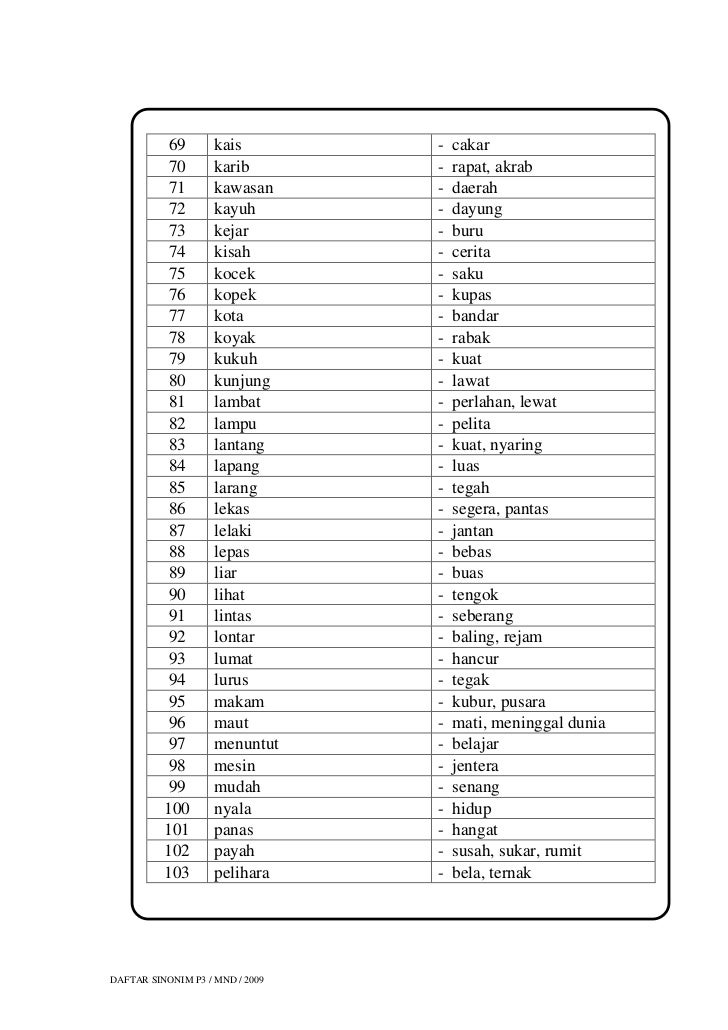 | 69 | kais | - cakar |
|---|---|---|
| 70 | karib | - rapat, akrab |
| 71 | kawasan | - daerah |
| 72 | kayuh | - dayung |
| 73 | kejar | - buru |
| 74 | kisah | - cerita |
| 75 | kocek | - saku |
| 76 | kopek | - kupas |
| 77 | kota | - bandar |
| 78 | koyak | - rabak |
| 79 | kukuh | - kuat |
| 80 | kunjung | - lawat |
| 81 | lambat | - perlahan, lewat |
| 82 | lampu | - pelita |
| 83 | lantang | - kuat, nyaring |
| 84 | lapang | - luas |
| 85 | larang | - tegah |
| 86 | lekas | - segera, pantas |
| 87 | lelaki | - jantan |
| 88 | lepas | - bebas |
| 89 | liar | - buas |
| 90 | lihat | - tengok |
| 91 | lintas | - seberang |
| 92 | lontar | - baling, rejam |
| 93 | lumat | - hancur |
| 94 | lurus | - tegak |
| 95 | makam | - kubur, pusara |
| 96 | maut | - mati, meninggal dunia |
| 97 | menuntut | - belajar |
| 98 | mesin | - jentera |
| 99 | mudah | - senang |
| 100 | nyala | - hidup |
| 101 | panas | - hangat |
| 102 | payah | - susah, sukar, rumit |
| 103 | pelihara | - bela, ternak |

DAFTAR SINONIM P3 / MND / 2009